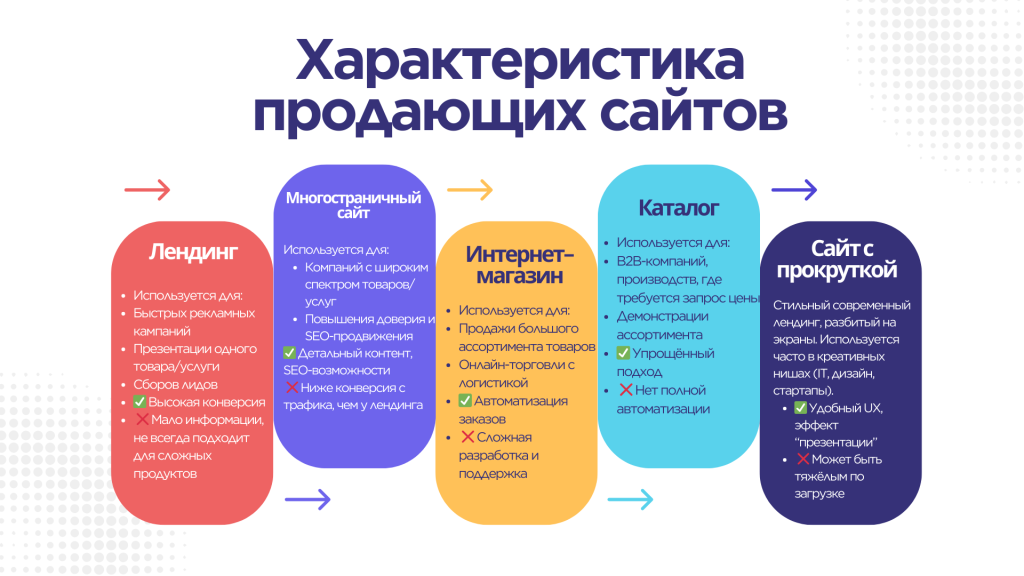 Характеристика продающих сайтов

Лендинг

- Используется для:
- Быстрых рекламных кампаний
- Презентации одного товара/услуги
- Сборов лидов
- ✅ Высокая конверсия
- ❌ Мало информации, не всегда подходит для сложных продуктов

Многостраничный сайт

Используется для:
- Компаний с широким спектром товаров/услуг
- Повышения доверия и SEO-продвижения

✅ Детальный контент, SEO-возможности
❌ Ниже конверсия с трафика, чем у лендинга

Интернет-магазин

- Используется для:
- Продажи большого ассортимента товаров
- Онлайн-торговли с логистикой
- ✅ Автоматизация заказов
- ❌ Сложная разработка и поддержка

Каталог

- Используется для:
- B2B-компаний, производств, где требуется запрос цены
- Демонстрации ассортимента
- ✅ Упрощённый подход
- ❌ Нет полной автоматизации

Сайт с прокруткой

Стильный современный лендинг, разбитый на экраны. Используется часто в креативных нишах (IT, дизайн, стартапы).
- ✅ Удобный UX, эффект "презентации"
- ❌ Может быть тяжёлым по загрузке